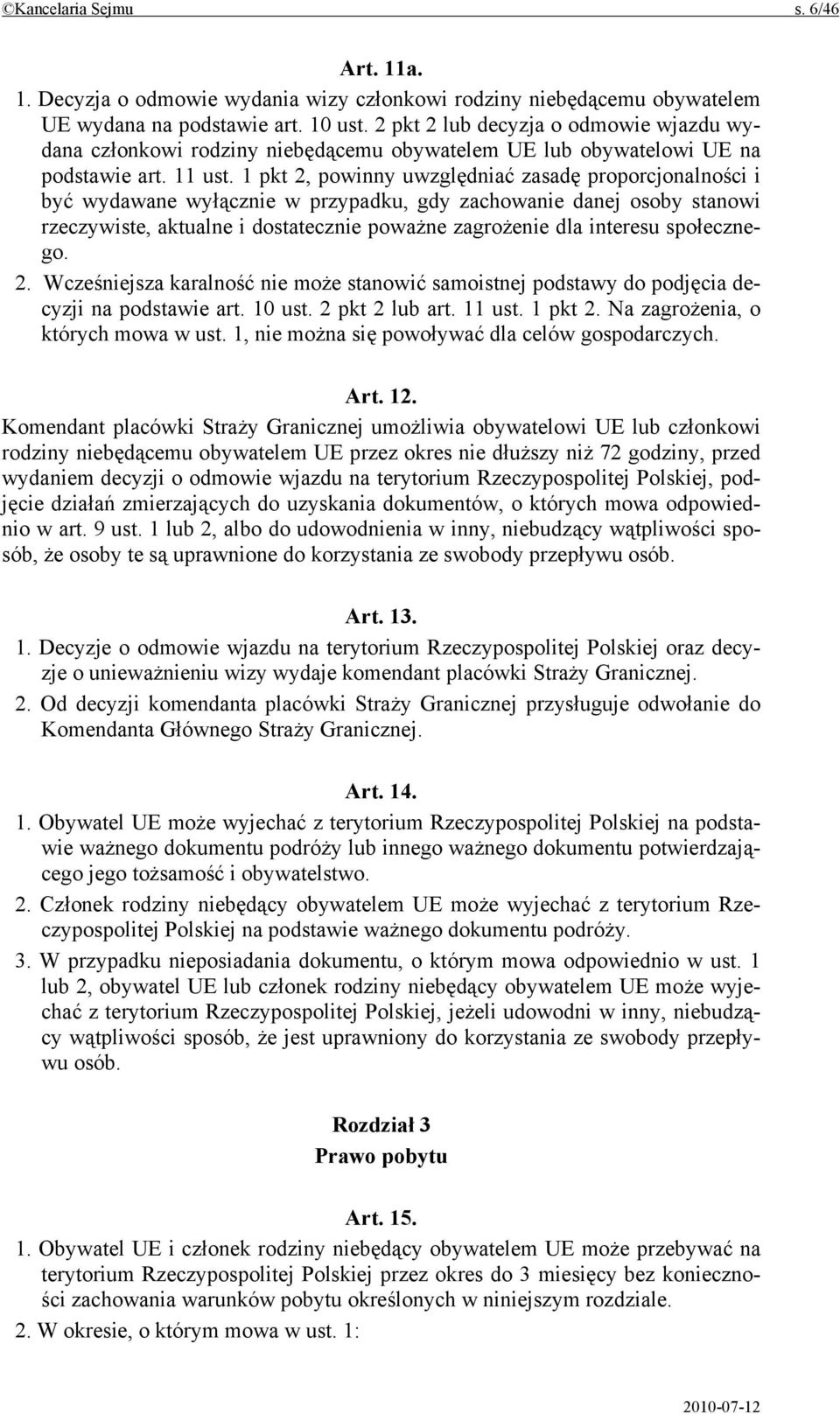 ©Kancelaria Sejmu s. 6/46

Art. 11a.

1. Decyzja o odmowie wydania wizy członkowi rodziny niebędącemu obywatelem UE wydana na podstawie art. 10 ust. 2 pkt 2 lub decyzja o odmowie wjazdu wydana członkowi rodziny niebędącemu obywatelem UE lub obywatelowi UE na podstawie art. 11 ust. 1 pkt 2, powinny uwzględniać zasadę proporcjonalności i być wydawane wyłącznie w przypadku, gdy zachowanie danej osoby stanowi rzeczywiste, aktualne i dostatecznie poważne zagrożenie dla interesu społecznego.

2. Wcześniejsza karalność nie może stanowić samoistnej podstawy do podjęcia decyzji na podstawie art. 10 ust. 2 pkt 2 lub art. 11 ust. 1 pkt 2. Na zagrożenia, o których mowa w ust. 1, nie można się powoływać dla celów gospodarczych.

Art. 12.

Komendant placówki Straży Granicznej umożliwia obywatelowi UE lub członkowi rodziny niebędącemu obywatelem UE przez okres nie dłuższy niż 72 godziny, przed wydaniem decyzji o odmowie wjazdu na terytorium Rzeczypospolitej Polskiej, podjęcie działań zmierzających do uzyskania dokumentów, o których mowa odpowiednio w art. 9 ust. 1 lub 2, albo do udowodnienia w inny, niebudzący wątpliwości sposób, że osoby te są uprawnione do korzystania ze swobody przepływu osób.

Art. 13.

1. Decyzje o odmowie wjazdu na terytorium Rzeczypospolitej Polskiej oraz decyzje o unieważnieniu wizy wydaje komendant placówki Straży Granicznej.

2. Od decyzji komendanta placówki Straży Granicznej przysługuje odwołanie do Komendanta Głównego Straży Granicznej.

Art. 14.

1. Obywatel UE może wyjechać z terytorium Rzeczypospolitej Polskiej na podstawie ważnego dokumentu podróży lub innego ważnego dokumentu potwierdzającego jego tożsamość i obywatelstwo.

2. Członek rodziny niebędący obywatelem UE może wyjechać z terytorium Rzeczypospolitej Polskiej na podstawie ważnego dokumentu podróży.

3. W przypadku nieposiadania dokumentu, o którym mowa odpowiednio w ust. 1 lub 2, obywatel UE lub członek rodziny niebędący obywatelem UE może wyjechać z terytorium Rzeczypospolitej Polskiej, jeżeli udowodni w inny, niebudzący wątpliwości sposób, że jest uprawniony do korzystania ze swobody przepływu osób.

Rozdział 3
Prawo pobytu

Art. 15.

1. Obywatel UE i członek rodziny niebędący obywatelem UE może przebywać na terytorium Rzeczypospolitej Polskiej przez okres do 3 miesięcy bez konieczności zachowania warunków pobytu określonych w niniejszym rozdziale.

2. W okresie, o którym mowa w ust. 1:

2010-07-12